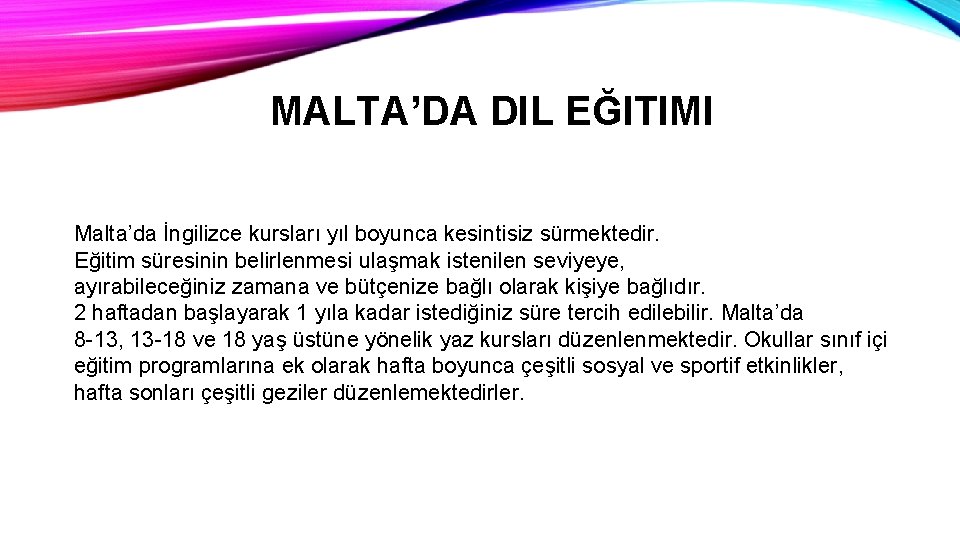 MALTA’DA DIL EĞITIMI

Malta’da İngilizce kursları yıl boyunca kesintisiz sürmektedir.
Eğitim süresinin belirlenmesi ulaşmak istenilen seviyeye, ayırabileceğiniz zamana ve bütçenize bağlı olarak kişiye bağlıdır.
2 haftadan başlayarak 1 yıla kadar istediğiniz süre tercih edilebilir. Malta’da 8-13, 13-18 ve 18 yaş üstüne yönelik yaz kursları düzenlenmektedir. Okullar sınıf içi eğitim programlarına ek olarak hafta boyunca çeşitli sosyal ve sportif etkinlikler, hafta sonları çeşitli geziler düzenlemektedirler.